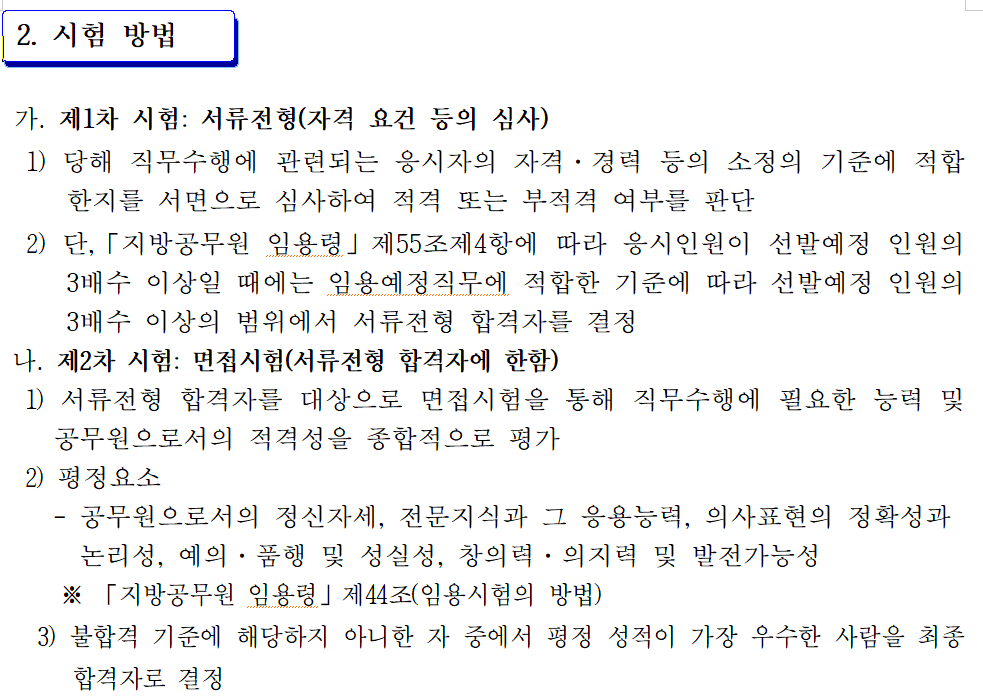 2. 시험 방법

가. 제1차 시험: 서류전형(자격 요건 등의 심사)

1) 당해 직무수행에 관련되는 응시자의 자격·경력 등의 소정의 기준에 적합한지를 서면으로 심사하여 적격 또는 부적격 여부를 판단

2) 단,「지방공무원 임용령」제55조제4항에 따라 응시인원이 선발예정 인원의 3배수 이상일 때에는 임용예정직무에 적합한 기준에 따라 선발예정 인원의 3배수 이상의 범위에서 서류전형 합격자를 결정

나. 제2차 시험: 면접시험(서류전형 합격자에 한함)

1) 서류전형 합격자를 대상으로 면접시험을 통해 직무수행에 필요한 능력 및 공무원으로서의 적격성을 종합적으로 평가

2) 평정요소

- 공무원으로서의 정신자세, 전문지식과 그 응용능력, 의사표현의 정확성과 논리성, 예의·품행 및 성실성, 창의력·의지력 및 발전가능성

※ 「지방공무원 임용령」제44조(임용시험의 방법)

3) 불합격 기준에 해당하지 아니한 자 중에서 평정 성적이 가장 우수한 사람을 최종 합격자로 결정